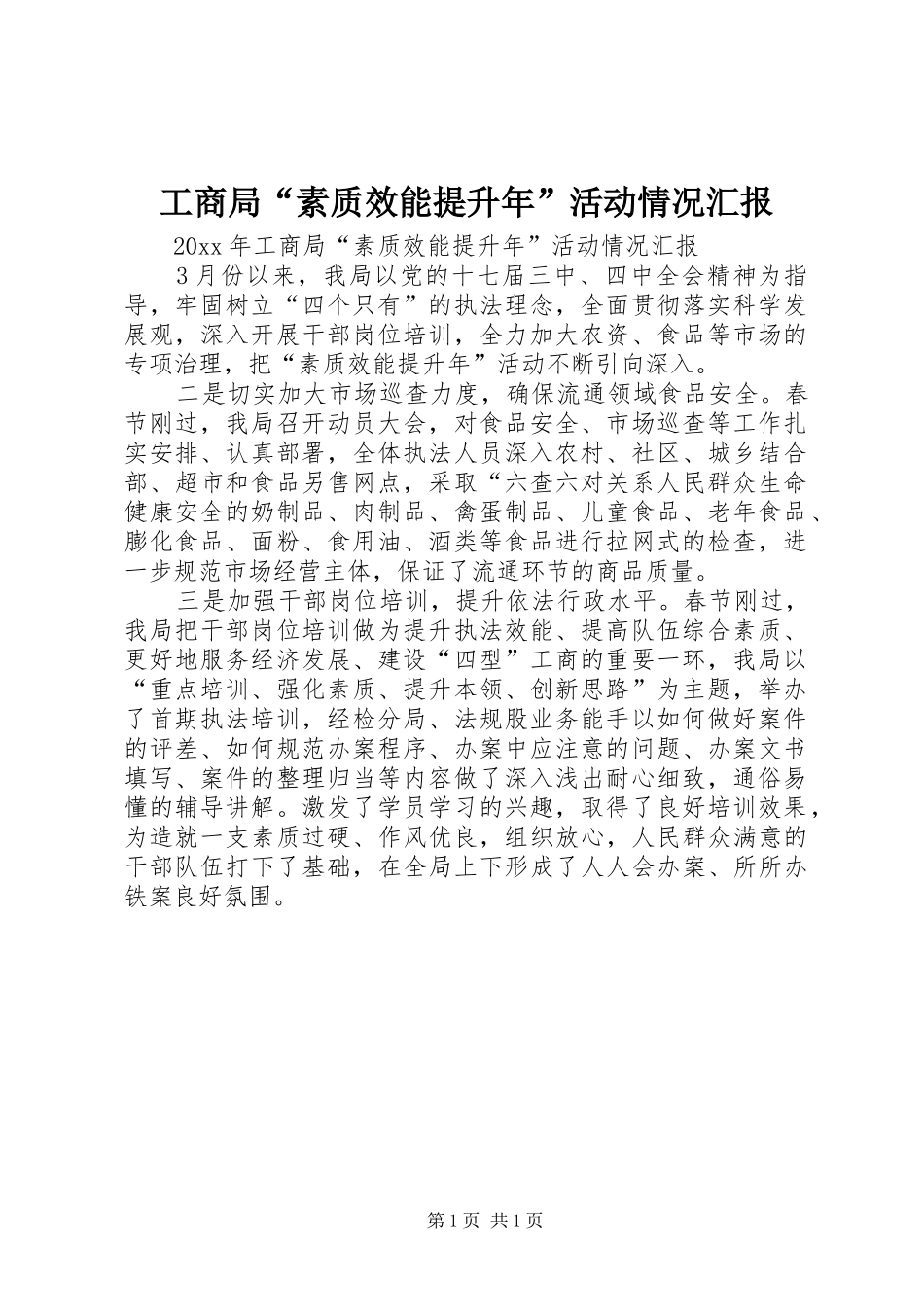 工商局“素质效能提升年”活动情况汇报

20xx 年工商局“素质效能提升年”活动情况汇报

3 月份以来，我局以党的十七届三中、四中全会精神为指导，牢固树立“四个只有”的执法理念，全面贯彻落实科学发展观，深入开展干部岗位培训，全力加大农资、食品等市场的专项治理，把“素质效能提升年”活动不断引向深入。

二是切实加大市场巡查力度，确保流通领域食品安全。春节刚过，我局召开动员大会，对食品安全、市场巡查等工作扎实安排、认真部署，全体执法人员深入农村、社区、城乡结合部、超市和食品另售网点，采取“六查六对关系人民群众生命健康安全的奶制品、肉制品、禽蛋制品、儿童食品、老年食品、膨化食品、面粉、食用油、酒类等食品进行拉网式的检查，进一步规范市场经营主体，保证了流通环节的商品质量。

三是加强干部岗位培训，提升依法行政水平。春节刚过，我局把干部岗位培训做为提升执法效能、提高队伍综合素质、更好地服务经济发展、建设“四型”工商的重要一环，我局以“重点培训、强化素质、提升本领、创新思路”为主题，举办了首期执法培训，经检分局、法规股业务能手以如何做好案件的评差、如何规范办案程序、办案中应注意的问题、办案文书填写、案件的整理归当等内容做了深入浅出耐心细致，通俗易懂的辅导讲解。激发了学员学习的兴趣，取得了良好培训效果，为造就一支素质过硬、作风优良，组织放心，人民群众满意的干部队伍打下了基础，在全局上下形成了人人会办案、所所办铁案良好氛围。

第 1 页 共 1 页